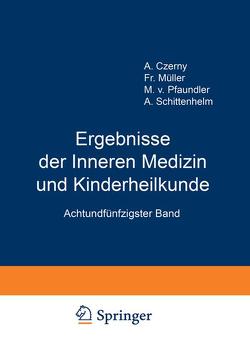 A. Czerny
Fr. Müller
M. v. Pfaundler
A. Schittenhelm

Ergebnisse der Inneren Medizin und Kinderheilkunde

Achtundfünfzigster Band

Springer